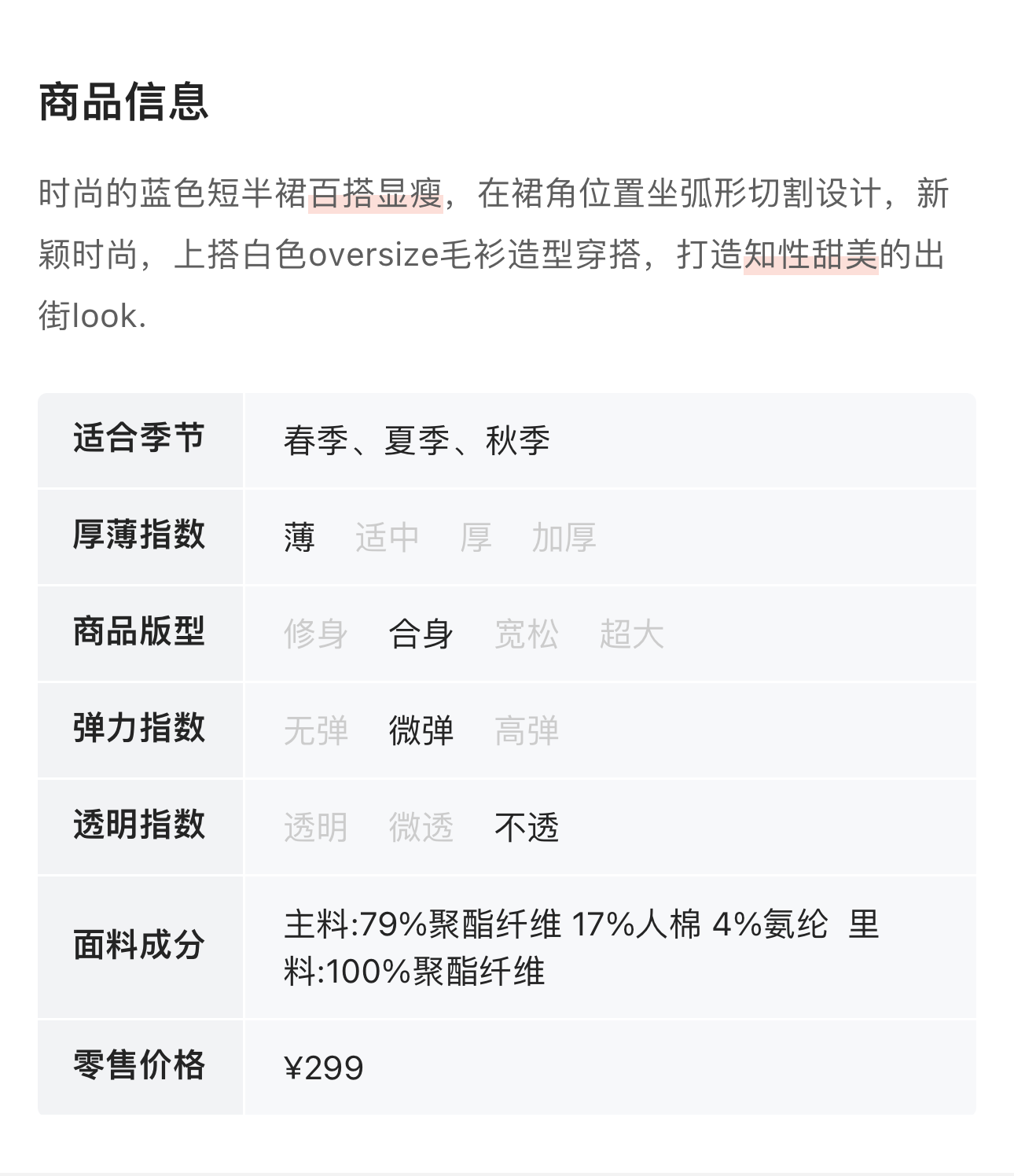 商品信息

时尚的蓝色短半裙百搭显瘦，在裙角位置坐弧形切割设计，新颖时尚，上搭白色oversize毛衫造型穿搭，打造知性甜美的出街look.

| 适合季节 | 春季、夏季、秋季 |
|---|---|
| 厚薄指数 | 薄　适中　厚　加厚 |
| 商品版型 | 修身　合身　宽松　超大 |
| 弹力指数 | 无弹　微弹　高弹 |
| 透明指数 | 透明　微透　不透 |
| 面料成分 | 主料:79%聚酯纤维 17%人棉 4%氨纶 里料:100%聚酯纤维 |
| 零售价格 | ¥299 |